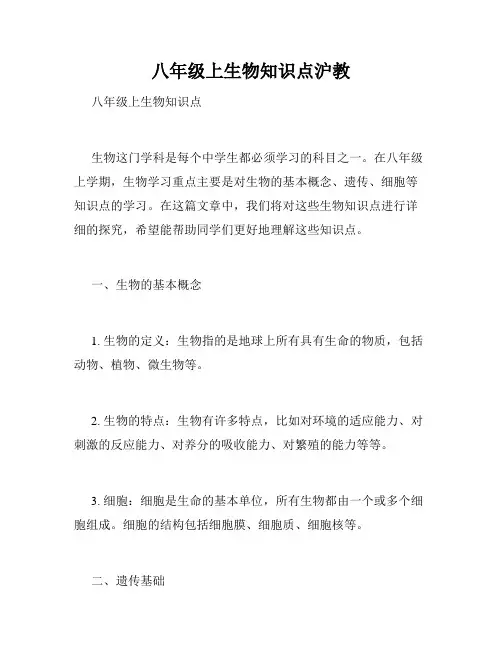 八年级上生物知识点沪教

八年级上生物知识点

生物这门学科是每个中学生都必须学习的科目之一。在八年级上学期，生物学习重点主要是对生物的基本概念、遗传、细胞等知识点的学习。在这篇文章中，我们将对这些生物知识点进行详细的探究，希望能帮助同学们更好地理解这些知识点。

一、生物的基本概念

1. 生物的定义：生物指的是地球上所有具有生命的物质，包括动物、植物、微生物等。

2. 生物的特点：生物有许多特点，比如对环境的适应能力、对刺激的反应能力、对养分的吸收能力、对繁殖的能力等等。

3. 细胞：细胞是生命的基本单位，所有生物都由一个或多个细胞组成。细胞的结构包括细胞膜、细胞质、细胞核等。

二、遗传基础